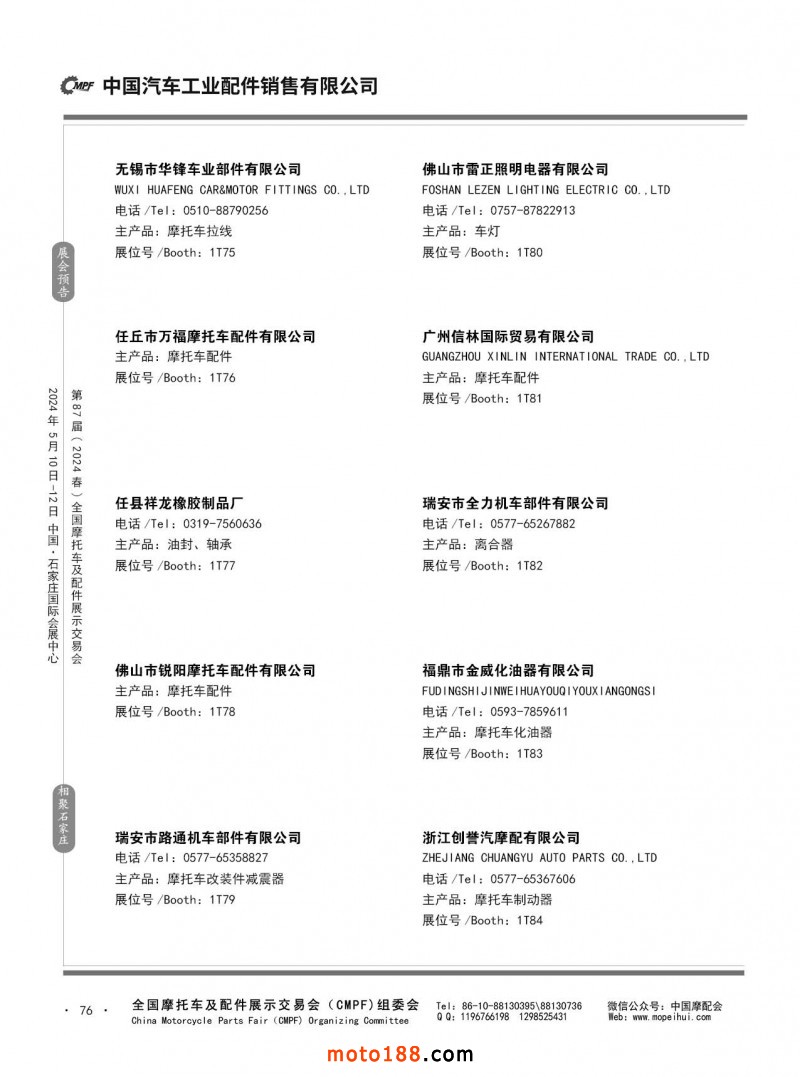 CMPF 中国汽车工业配件销售有限公司

展会预告

第87届（2024春）全国摩托车及配件展示交易会

2024年5月10日-12日 中国·石家庄国际会展中心

相聚石家庄

无锡市华锋车业部件有限公司
WUXI HUAFENG CAR&MOTOR FITTINGS CO.,LTD
电话 /Tel：0510-88790256
主产品：摩托车拉线
展位号 /Booth：1T75

任丘市万福摩托车配件有限公司
主产品：摩托车配件
展位号 /Booth：1T76

任县祥龙橡胶制品厂
电话 /Tel：0319-7560636
主产品：油封、轴承
展位号 /Booth：1T77

佛山市锐阳摩托车配件有限公司
主产品：摩托车配件
展位号 /Booth：1T78

瑞安市路通机车部件有限公司
电话 /Tel：0577-65358827
主产品：摩托车改装件减震器
展位号 /Booth：1T79

佛山市雷正照明电器有限公司
FOSHAN LEZEN LIGHTING ELECTRIC CO.,LTD
电话 /Tel：0757-87822913
主产品：车灯
展位号 /Booth：1T80

广州信林国际贸易有限公司
GUANGZHOU XINLIN INTERNATIONAL TRADE CO.,LTD
主产品：摩托车配件
展位号 /Booth：1T81

瑞安市全力机车部件有限公司
电话 /Tel：0577-65267882
主产品：离合器
展位号 /Booth：1T82

福鼎市金威化油器有限公司
FUDINGSHIJINWEIHUAYOUQIYOUXIANGONGSI
电话 /Tel：0593-7859611
主产品：摩托车化油器
展位号 /Booth：1T83

浙江创誉汽摩配有限公司
ZHEJIANG CHUANGYU AUTO PARTS CO.,LTD
电话 /Tel：0577-65367606
主产品：摩托车制动器
展位号 /Booth：1T84

· 76 ·
全国摩托车及配件展示交易会（CMPF）组委会
China Motorcycle Parts Fair (CMPF) Organizing Committee
Tel：86-10-88130395\88130736
Q Q：1196766198 1298525431
微信公众号：中国摩配会
Web：www.mopeihui.com

moto188.com